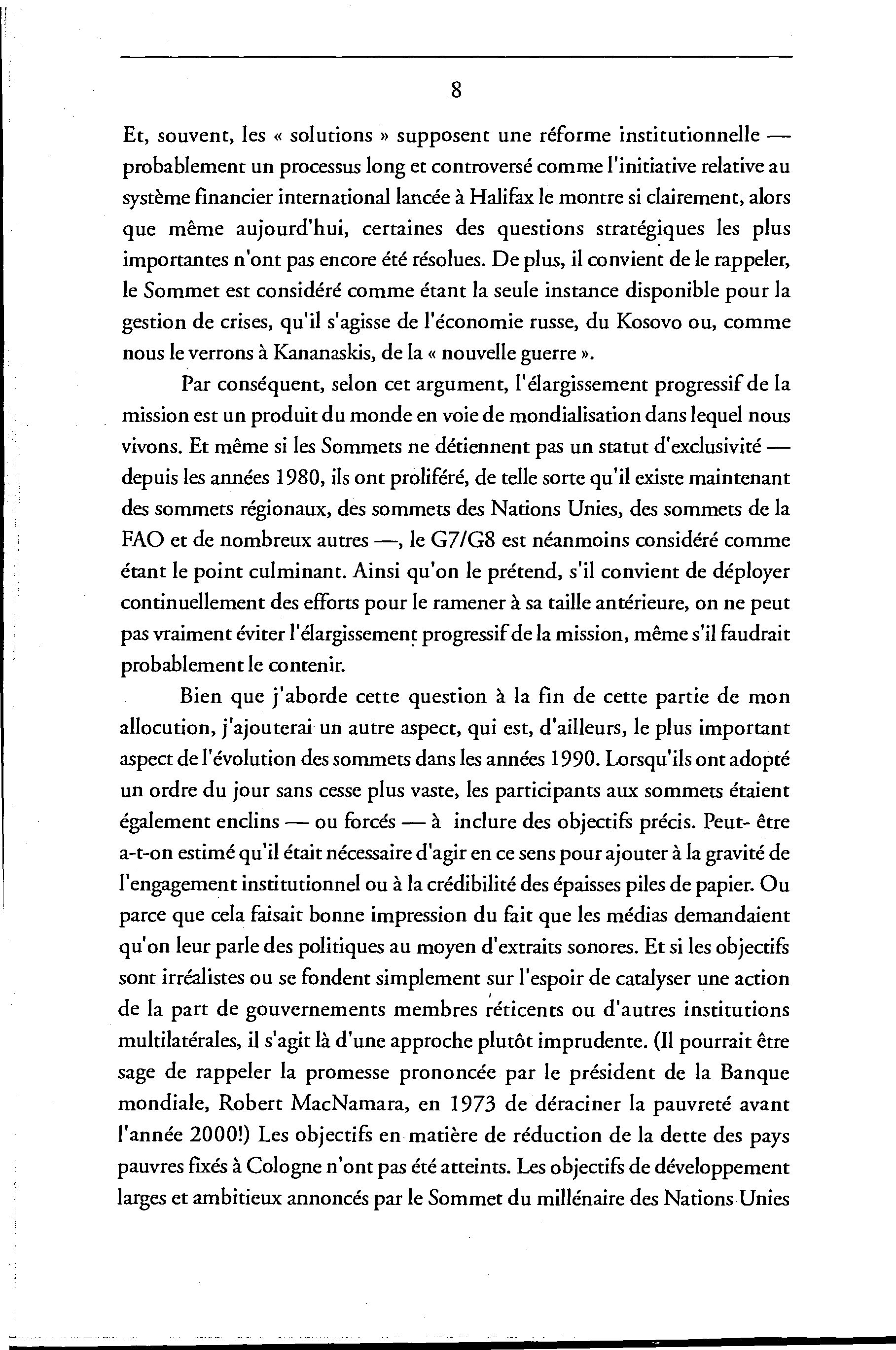 8

Et, souvent, les « solutions » supposent une réforme institutionnelle — probablement un processus long et controversé comme l'initiative relative au système financier international lancée à Halifax le montre si clairement, alors que même aujourd'hui, certaines des questions stratégiques les plus importantes n'ont pas encore été résolues. De plus, il convient de le rappeler, le Sommet est considéré comme étant la seule instance disponible pour la gestion de crises, qu'il s'agisse de l'économie russe, du Kosovo ou, comme nous le verrons à Kananaskis, de la « nouvelle guerre ».

Par conséquent, selon cet argument, l'élargissement progressif de la mission est un produit du monde en voie de mondialisation dans lequel nous vivons. Et même si les Sommets ne détiennent pas un statut d'exclusivité — depuis les années 1980, ils ont proliféré, de telle sorte qu'il existe maintenant des sommets régionaux, des sommets des Nations Unies, des sommets de la FAO et de nombreux autres —, le G7/G8 est néanmoins considéré comme étant le point culminant. Ainsi qu'on le prétend, s'il convient de déployer continuellement des efforts pour le ramener à sa taille antérieure, on ne peut pas vraiment éviter l'élargissement progressif de la mission, même s'il faudrait probablement le contenir.

Bien que j'aborde cette question à la fin de cette partie de mon allocution, j'ajouterai un autre aspect, qui est, d'ailleurs, le plus important aspect de l'évolution des sommets dans les années 1990. Lorsqu'ils ont adopté un ordre du jour sans cesse plus vaste, les participants aux sommets étaient également enclins — ou forcés — à inclure des objectifs précis. Peut- être a-t-on estimé qu'il était nécessaire d'agir en ce sens pour ajouter à la gravité de l'engagement institutionnel ou à la crédibilité des épaisses piles de papier. Ou parce que cela faisait bonne impression du fait que les médias demandaient qu'on leur parle des politiques au moyen d'extraits sonores. Et si les objectifs sont irréalistes ou se fondent simplement sur l'espoir de catalyser une action de la part de gouvernements membres réticents ou d'autres institutions multilatérales, il s'agit là d'une approche plutôt imprudente. (Il pourrait être sage de rappeler la promesse prononcée par le président de la Banque mondiale, Robert MacNamara, en 1973 de déraciner la pauvreté avant l'année 2000!) Les objectifs en matière de réduction de la dette des pays pauvres fixés à Cologne n'ont pas été atteints. Les objectifs de développement larges et ambitieux annoncés par le Sommet du millénaire des Nations Unies